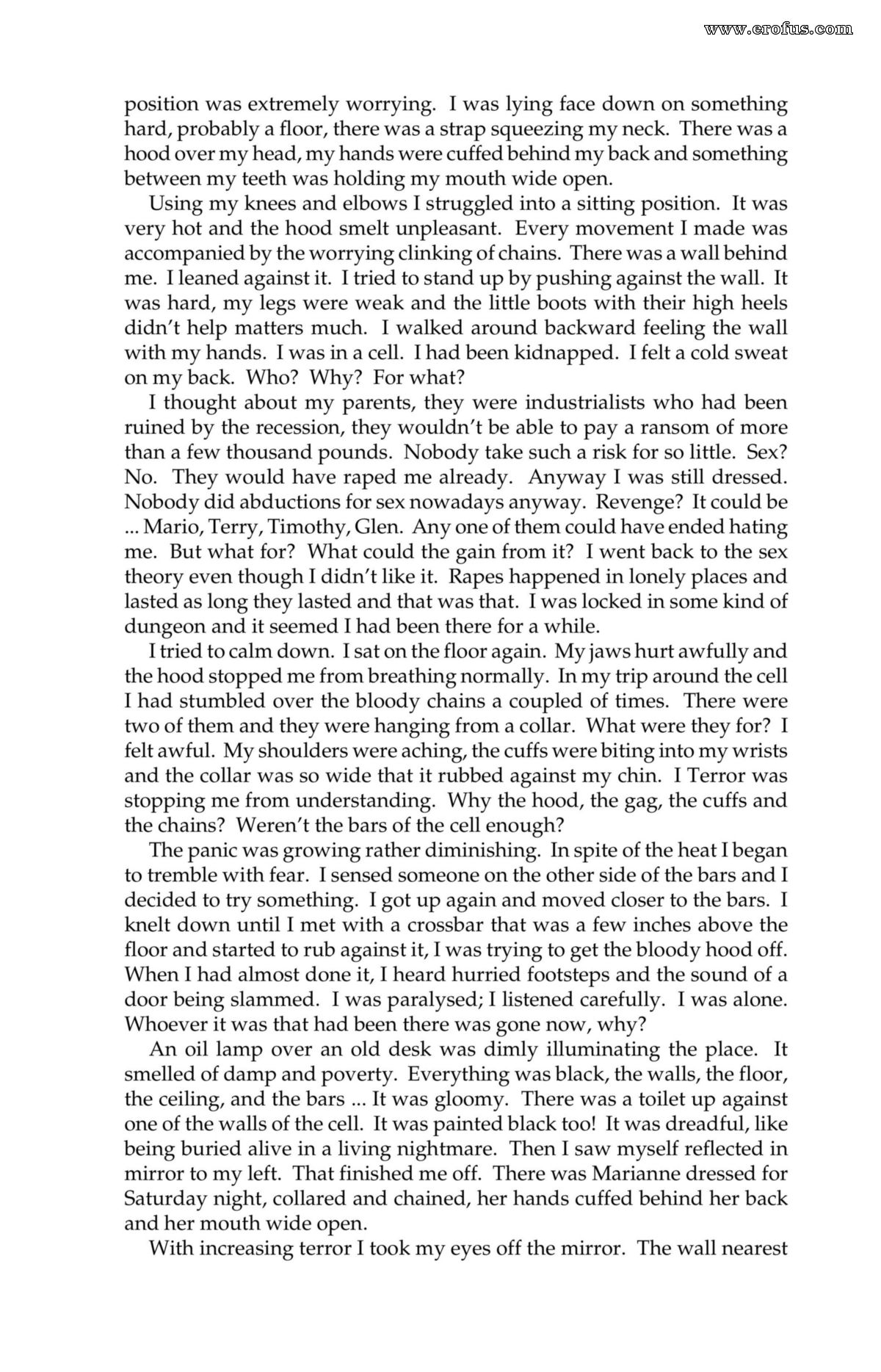 position was extremely worrying. I was lying face down on something hard, probably a floor, there was a strap squeezing my neck. There was a hood over my head, my hands were cuffed behind my back and something between my teeth was holding my mouth wide open.

Using my knees and elbows I struggled into a sitting position. It was very hot and the hood smelt unpleasant. Every movement I made was accompanied by the worrying clinking of chains. There was a wall behind me. I leaned against it. I tried to stand up by pushing against the wall. It was hard, my legs were weak and the little boots with their high heels didn't help matters much. I walked around backward feeling the wall with my hands. I was in a cell. I had been kidnapped. I felt a cold sweat on my back. Who? Why? For what?

I thought about my parents, they were industrialists who had been ruined by the recession, they wouldn't be able to pay a ransom of more than a few thousand pounds. Nobody take such a risk for so little. Sex? No. They would have raped me already. Anyway I was still dressed. Nobody did abductions for sex nowadays anyway. Revenge? It could be ... Mario, Terry, Timothy, Glen. Any one of them could have ended hating me. But what for? What could the gain from it? I went back to the sex theory even though I didn't like it. Rapes happened in lonely places and lasted as long they lasted and that was that. I was locked in some kind of dungeon and it seemed I had been there for a while.

I tried to calm down. I sat on the floor again. My jaws hurt awfully and the hood stopped me from breathing normally. In my trip around the cell I had stumbled over the bloody chains a coupled of times. There were two of them and they were hanging from a collar. What were they for? I felt awful. My shoulders were aching, the cuffs were biting into my wrists and the collar was so wide that it rubbed against my chin. I Terror was stopping me from understanding. Why the hood, the gag, the cuffs and the chains? Weren't the bars of the cell enough?

The panic was growing rather diminishing. In spite of the heat I began to tremble with fear. I sensed someone on the other side of the bars and I decided to try something. I got up again and moved closer to the bars. I knelt down until I met with a crossbar that was a few inches above the floor and started to rub against it, I was trying to get the bloody hood off. When I had almost done it, I heard hurried footsteps and the sound of a door being slammed. I was paralysed; I listened carefully. I was alone. Whoever it was that had been there was gone now, why?

An oil lamp over an old desk was dimly illuminating the place. It smelled of damp and poverty. Everything was black, the walls, the floor, the ceiling, and the bars ... It was gloomy. There was a toilet up against one of the walls of the cell. It was painted black too! It was dreadful, like being buried alive in a living nightmare. Then I saw myself reflected in mirror to my left. That finished me off. There was Marianne dressed for Saturday night, collared and chained, her hands cuffed behind her back and her mouth wide open.

With increasing terror I took my eyes off the mirror. The wall nearest

www.erofus.com